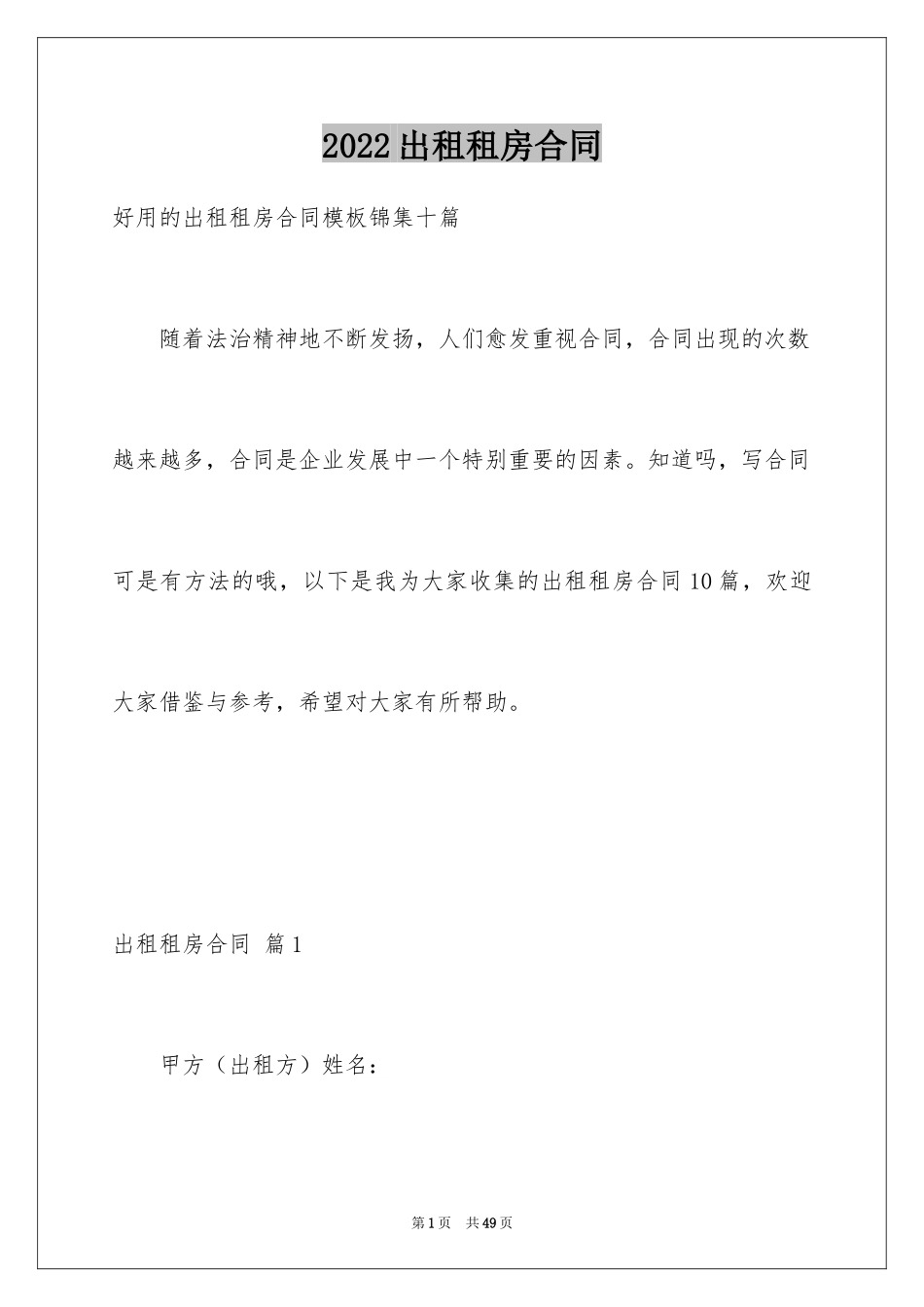 2022出租租房合同

好用的出租租房合同模板锦集十篇

随着法治精神地不断发扬，人们愈发重视合同，合同出现的次数越来越多，合同是企业发展中一个特别重要的因素。知道吗，写合同可是有方法的哦，以下是我为大家收集的出租租房合同10篇，欢迎大家借鉴与参考，希望对大家有所帮助。

出租租房合同 篇1

甲方（出租方）姓名：

第1页 共49页